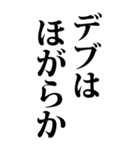 デブは
ほがらか